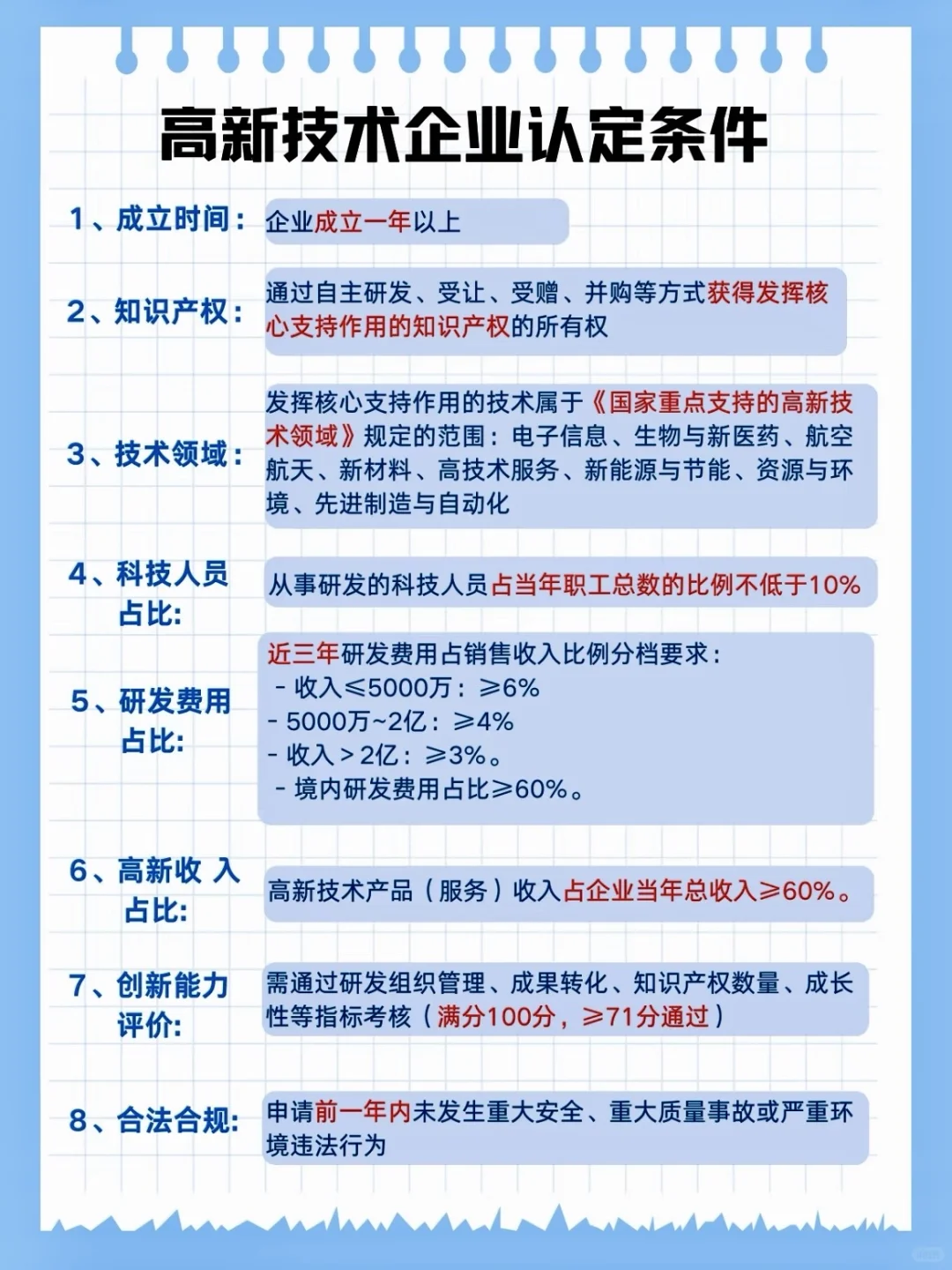 高新技术企业认定条件

1、成立时间：企业成立一年以上

2、知识产权：通过自主研发、受让、受赠、并购等方式获得发挥核心支持作用的知识产权的所有权

3、技术领域：发挥核心支持作用的技术属于《国家重点支持的高新技术领域》规定的范围：电子信息、生物与新医药、航空航天、新材料、高技术服务、新能源与节能、资源与环境、先进制造与自动化

4、科技人员占比：从事研发的科技人员占当年职工总数的比例不低于10%

5、研发费用占比：近三年研发费用占销售收入比例分档要求：
- 收入≤5000万：≥6%
- 5000万~2亿：≥4%
- 收入＞2亿：≥3%。
- 境内研发费用占比≥60%。

6、高新收 入占比：高新技术产品（服务）收入占企业当年总收入≥60%。

7、创新能力评价：需通过研发组织管理、成果转化、知识产权数量、成长性等指标考核（满分100分，≥71分通过）

8、合法合规：申请前一年内未发生重大安全、重大质量事故或严重环境违法行为